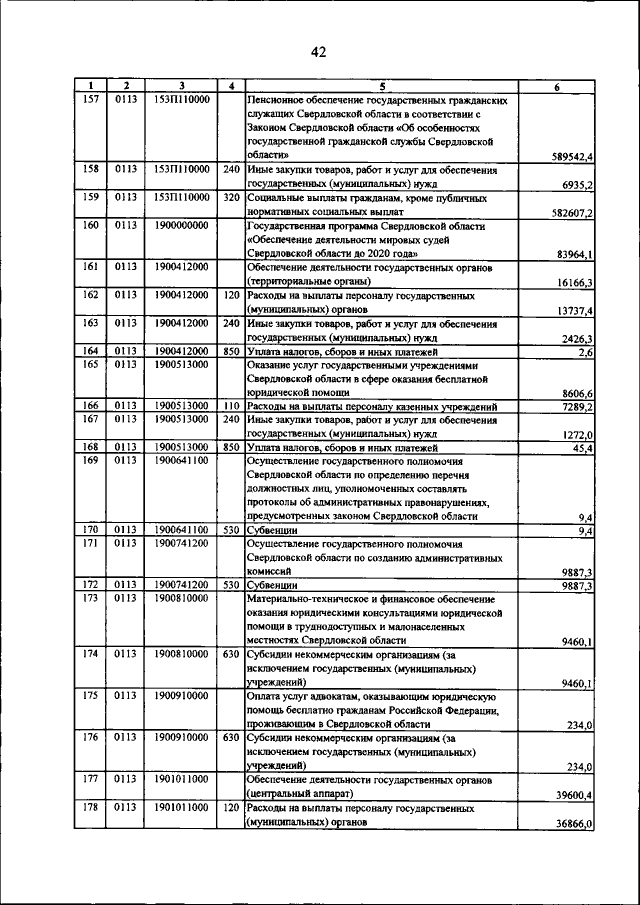 42

| 1 | 2 | 3 | 4 | 5 | 6 |
|---|---|---|---|---|---|
| 157 | 0113 | 153П110000 | | Пенсионное обеспечение государственных гражданских служащих Свердловской области в соответствии с Законом Свердловской области «Об особенностях государственной гражданской службы Свердловской области» | 589542,4 |
| 158 | 0113 | 153П110000 | 240 | Иные закупки товаров, работ и услуг для обеспечения государственных (муниципальных) нужд | 6935,2 |
| 159 | 0113 | 153П110000 | 320 | Социальные выплаты гражданам, кроме публичных нормативных социальных выплат | 582607,2 |
| 160 | 0113 | 1900000000 | | Государственная программа Свердловской области «Обеспечение деятельности мировых судей Свердловской области до 2020 года» | 83964,1 |
| 161 | 0113 | 1900412000 | | Обеспечение деятельности государственных органов (территориальные органы) | 16166,3 |
| 162 | 0113 | 1900412000 | 120 | Расходы на выплаты персоналу государственных (муниципальных) органов | 13737,4 |
| 163 | 0113 | 1900412000 | 240 | Иные закупки товаров, работ и услуг для обеспечения государственных (муниципальных) нужд | 2426,3 |
| 164 | 0113 | 1900412000 | 850 | Уплата налогов, сборов и иных платежей | 2,6 |
| 165 | 0113 | 1900513000 | | Оказание услуг государственными учреждениями Свердловской области в сфере оказания бесплатной юридической помощи | 8606,6 |
| 166 | 0113 | 1900513000 | 110 | Расходы на выплаты персоналу казенных учреждений | 7289,2 |
| 167 | 0113 | 1900513000 | 240 | Иные закупки товаров, работ и услуг для обеспечения государственных (муниципальных) нужд | 1272,0 |
| 168 | 0113 | 1900513000 | 850 | Уплата налогов, сборов и иных платежей | 45,4 |
| 169 | 0113 | 1900641100 | | Осуществление государственного полномочия Свердловской области по определению перечня должностных лиц, уполномоченных составлять протоколы об административных правонарушениях, предусмотренных законом Свердловской области | 9,4 |
| 170 | 0113 | 1900641100 | 530 | Субвенции | 9,4 |
| 171 | 0113 | 1900741200 | | Осуществление государственного полномочия Свердловской области по созданию административных комиссий | 9887,3 |
| 172 | 0113 | 1900741200 | 530 | Субвенции | 9887,3 |
| 173 | 0113 | 1900810000 | | Материально-техническое и финансовое обеспечение оказания юридическими консультациями юридической помощи в труднодоступных и малонаселенных местностях Свердловской области | 9460,1 |
| 174 | 0113 | 1900810000 | 630 | Субсидии некоммерческим организациям (за исключением государственных (муниципальных) учреждений) | 9460,1 |
| 175 | 0113 | 1900910000 | | Оплата услуг адвокатам, оказывающим юридическую помощь бесплатно гражданам Российской Федерации, проживающим в Свердловской области | 234,0 |
| 176 | 0113 | 1900910000 | 630 | Субсидии некоммерческим организациям (за исключением государственных (муниципальных) учреждений) | 234,0 |
| 177 | 0113 | 1901011000 | | Обеспечение деятельности государственных органов (центральный аппарат) | 39600,4 |
| 178 | 0113 | 1901011000 | 120 | Расходы на выплаты персоналу государственных (муниципальных) органов | 36866,0 |